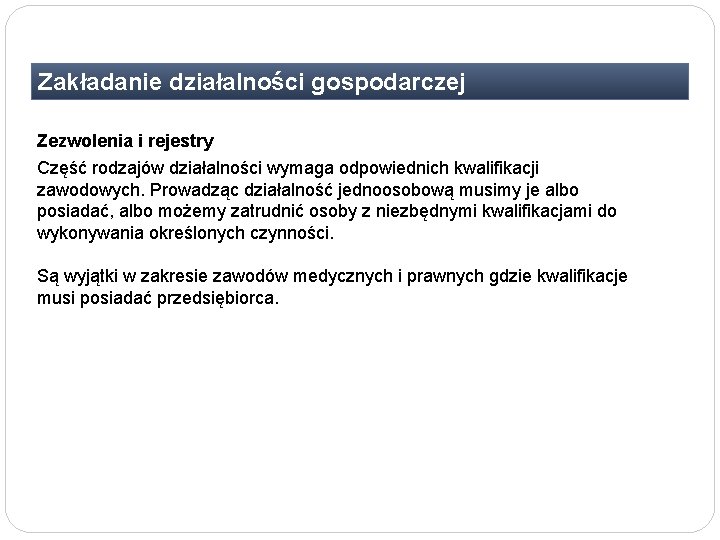 Zakładanie działalności gospodarczej

Zezwolenia i rejestry

Część rodzajów działalności wymaga odpowiednich kwalifikacji zawodowych. Prowadząc działalność jednoosobową musimy je albo posiadać, albo możemy zatrudnić osoby z niezbędnymi kwalifikacjami do wykonywania określonych czynności.

Są wyjątki w zakresie zawodów medycznych i prawnych gdzie kwalifikacje musi posiadać przedsiębiorca.